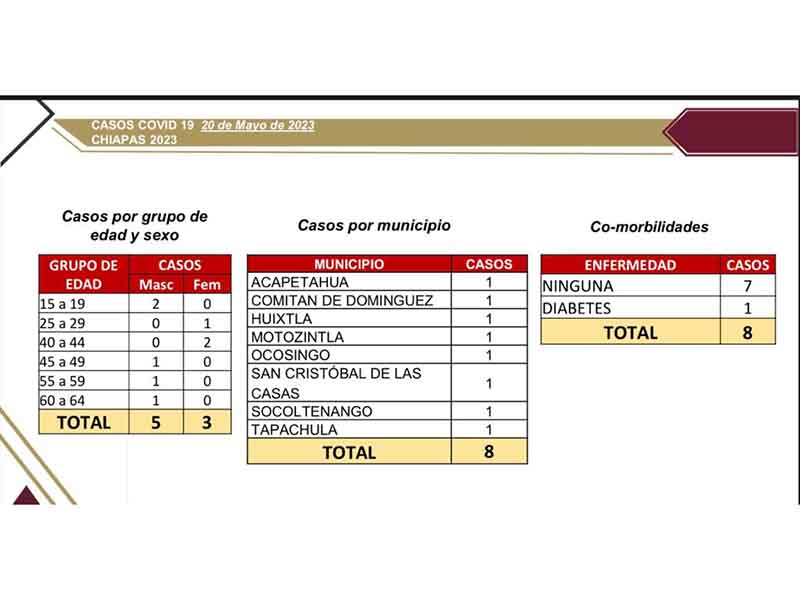 CASOS COVID 19 20 de Mayo de 2023
CHIAPAS 2023

Casos por grupo de edad y sexo

| GRUPO DE EDAD | CASOS Masc | CASOS Fem |
|---|---|---|
| 15 a 19 | 2 | 0 |
| 25 a 29 | 0 | 1 |
| 40 a 44 | 0 | 2 |
| 45 a 49 | 1 | 0 |
| 55 a 59 | 1 | 0 |
| 60 a 64 | 1 | 0 |
| TOTAL | 5 | 3 |

Casos por municipio

| MUNICIPIO | CASOS |
|---|---|
| ACAPETAHUA | 1 |
| COMITAN DE DOMINGUEZ | 1 |
| HUIXTLA | 1 |
| MOTOZINTLA | 1 |
| OCOSINGO | 1 |
| SAN CRISTÓBAL DE LAS CASAS | 1 |
| SOCOLTENANGO | 1 |
| TAPACHULA | 1 |
| TOTAL | 8 |

Co-morbilidades

| ENFERMEDAD | CASOS |
|---|---|
| NINGUNA | 7 |
| DIABETES | 1 |
| TOTAL | 8 |